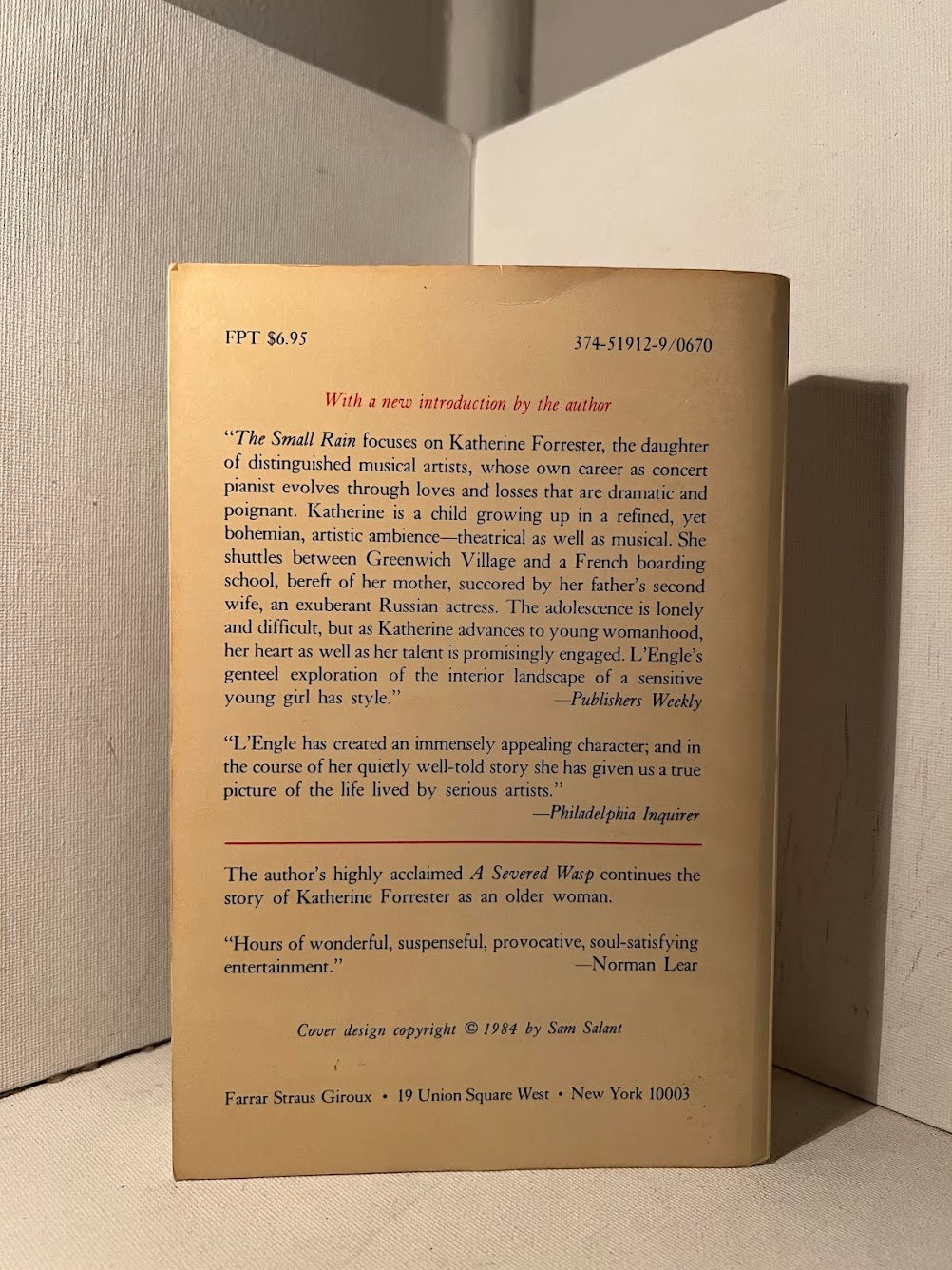 FPT $6.95

374-51912-9/0670

With a new introduction by the author

"The Small Rain focuses on Katherine Forrester, the daughter of distinguished musical artists, whose own career as concert pianist evolves through loves and losses that are dramatic and poignant. Katherine is a child growing up in a refined, yet bohemian, artistic ambience—theatrical as well as musical. She shuttles between Greenwich Village and a French boarding school, bereft of her mother, succored by her father's second wife, an exuberant Russian actress. The adolescence is lonely and difficult, but as Katherine advances to young womanhood, her heart as well as her talent is promisingly engaged. L'Engle's genteel exploration of the interior landscape of a sensitive young girl has style."
—Publishers Weekly

"L'Engle has created an immensely appealing character; and in the course of her quietly well-told story she has given us a true picture of the life lived by serious artists."
—Philadelphia Inquirer

The author's highly acclaimed A Severed Wasp continues the story of Katherine Forrester as an older woman.

"Hours of wonderful, suspenseful, provocative, soul-satisfying entertainment."
—Norman Lear

Cover design copyright © 1984 by Sam Salant

Farrar Straus Giroux • 19 Union Square West • New York 10003